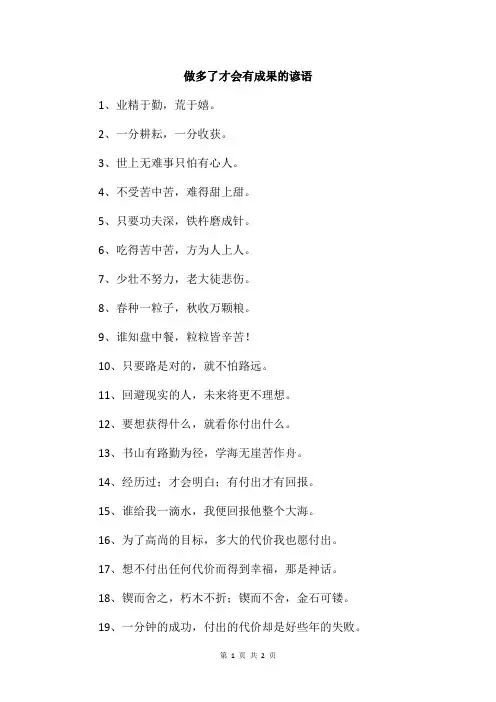 做多了才会有成果的谚语

1、业精于勤，荒于嬉。

2、一分耕耘，一分收获。

3、世上无难事只怕有心人。

4、不受苦中苦，难得甜上甜。

5、只要功夫深，铁杵磨成针。

6、吃得苦中苦，方为人上人。

7、少壮不努力，老大徒悲伤。

8、春种一粒子，秋收万颗粮。

9、谁知盘中餐，粒粒皆辛苦！

10、只要路是对的，就不怕路远。

11、回避现实的人，未来将更不理想。

12、要想获得什么，就看你付出什么。

13、书山有路勤为径，学海无崖苦作舟。

14、经历过；才会明白；有付出才有回报。

15、谁给我一滴水，我便回报他整个大海。

16、为了高尚的目标，多大的代价我也愿付出。

17、想不付出任何代价而得到幸福，那是神话。

18、锲而舍之，朽木不折；锲而不舍，金石可镂。

19、一分钟的成功，付出的代价却是好些年的失败。

第 1 页 共 2 页